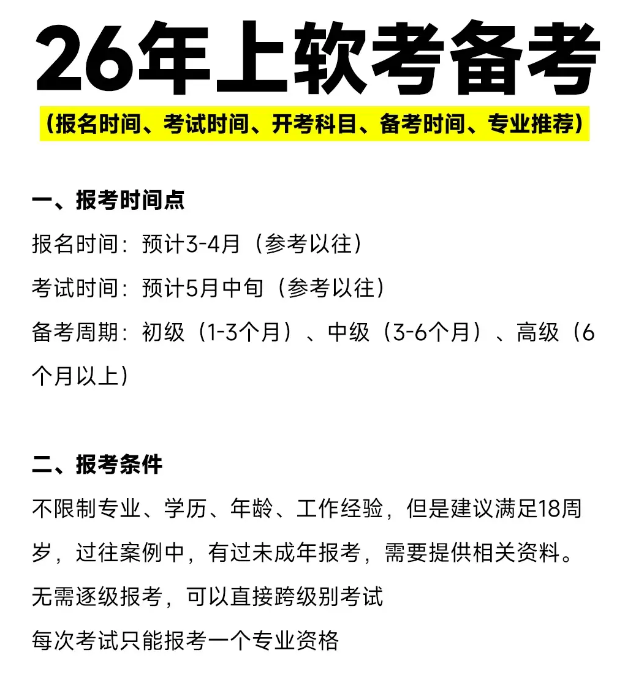 26年上软考备考

（报名时间、考试时间、开考科目、备考时间、专业推荐）

一、报考时间点

报名时间：预计3-4月（参考以往）

考试时间：预计5月中旬（参考以往）

备考周期：初级（1-3个月）、中级（3-6个月）、高级（6个月以上）

二、报考条件

不限制专业、学历、年龄、工作经验，但是建议满足18周岁，过往案例中，有过未成年报考，需要提供相关资料。

无需逐级报考，可以直接跨级别考试

每次考试只能报考一个专业资格